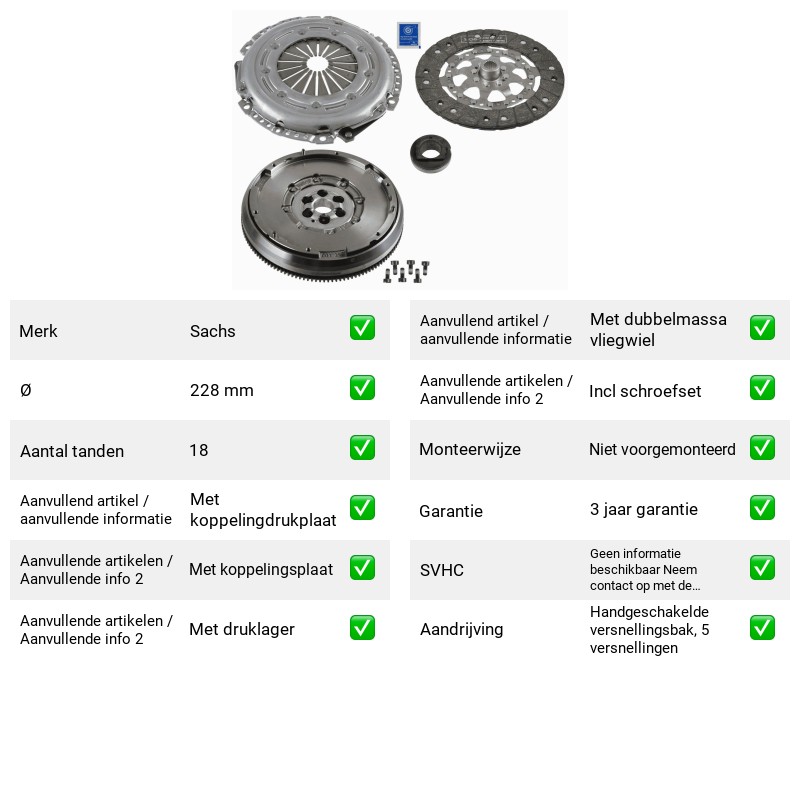 Merk
Sachs
☑

Ø
228 mm
☑

Aantal tanden
18
☑

Aanvullend artikel / aanvullende informatie
Met koppelingdrukplaat
☑

Aanvullende artikelen / Aanvullende info 2
Met koppelingsplaat
☑

Aanvullende artikelen / Aanvullende info 2
Met druklager
☑

Aanvullend artikel / aanvullende informatie
Met dubbelmassa vliegwiel
☑

Aanvullende artikelen / Aanvullende info 2
Incl schroefset
☑

Monteerwijze
Niet voorgemonteerd
☑

Garantie
3 jaar garantie
☑

SVHC
Geen informatie beschikbaar Neem contact op met de...
☑

Aandrijving
Handgeschakelde versnellingsbak, 5 versnellingen
☑